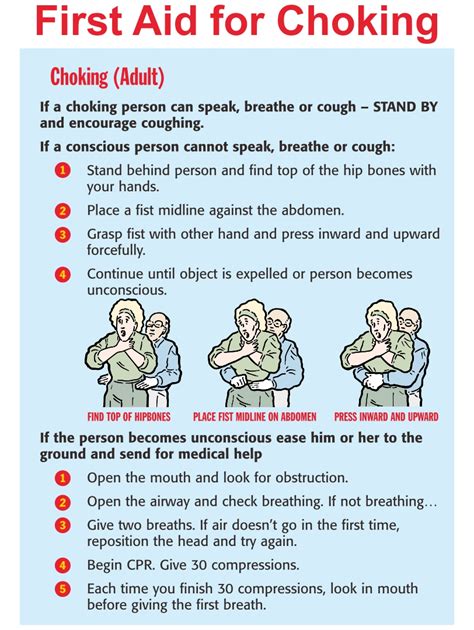 First Aid for Choking

Choking (Adult)

If a choking person can speak, breathe or cough – STAND BY and encourage coughing.

If a conscious person cannot speak, breathe or cough:

1 Stand behind person and find top of the hip bones with your hands.

2 Place a fist midline against the abdomen.

3 Grasp fist with other hand and press inward and upward forcefully.

4 Continue until object is expelled or person becomes unconscious.

FIND TOP OF HIPBONES

PLACE FIST MIDLINE ON ABDOMEN

PRESS INWARD AND UPWARD

If the person becomes unconscious ease him or her to the ground and send for medical help

1 Open the mouth and look for obstruction.

2 Open the airway and check breathing. If not breathing…

3 Give two breaths. If air doesn't go in the first time, reposition the head and try again.

4 Begin CPR. Give 30 compressions.

5 Each time you finish 30 compressions, look in mouth before giving the first breath.